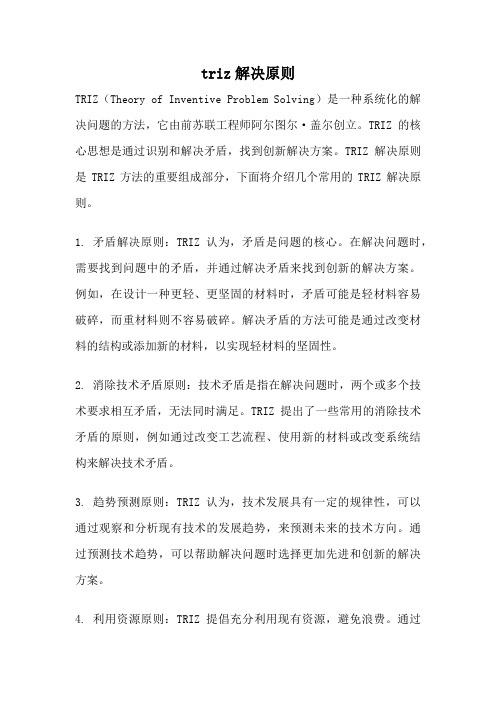 triz 解决原则

TRIZ（Theory of Inventive Problem Solving）是一种系统化的解决问题的方法，它由前苏联工程师阿尔图尔·盖尔创立。TRIZ 的核心思想是通过识别和解决矛盾，找到创新解决方案。TRIZ 解决原则是 TRIZ 方法的重要组成部分，下面将介绍几个常用的 TRIZ 解决原则。

1. 矛盾解决原则：TRIZ 认为，矛盾是问题的核心。在解决问题时，需要找到问题中的矛盾，并通过解决矛盾来找到创新的解决方案。例如，在设计一种更轻、更坚固的材料时，矛盾可能是轻材料容易破碎，而重材料则不容易破碎。解决矛盾的方法可能是通过改变材料的结构或添加新的材料，以实现轻材料的坚固性。

2. 消除技术矛盾原则：技术矛盾是指在解决问题时，两个或多个技术要求相互矛盾，无法同时满足。TRIZ 提出了一些常用的消除技术矛盾的原则，例如通过改变工艺流程、使用新的材料或改变系统结构来解决技术矛盾。

3. 趋势预测原则：TRIZ 认为，技术发展具有一定的规律性，可以通过观察和分析现有技术的发展趋势，来预测未来的技术方向。通过预测技术趋势，可以帮助解决问题时选择更加先进和创新的解决方案。

4. 利用资源原则：TRIZ 提倡充分利用现有资源，避免浪费。通过